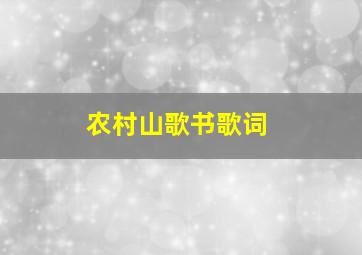 农村山歌书歌词